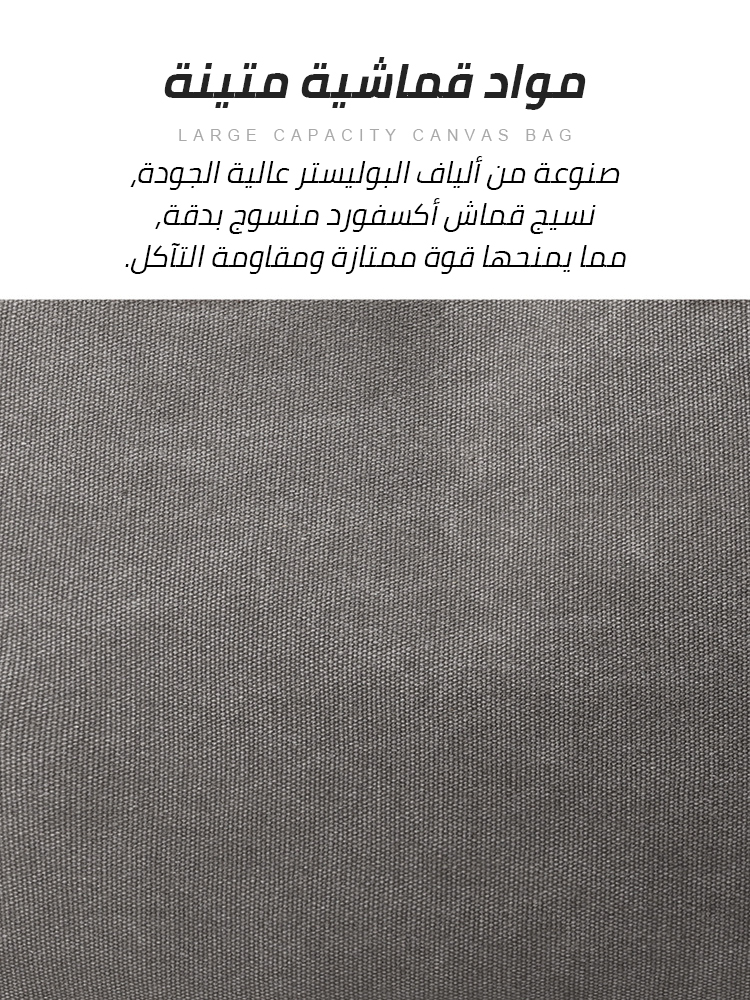 مواد قماشية متينة

LARGE CAPACITY CANVAS BAG

صنوعة من ألياف البوليستر عالية الجودة,
نسيج قماش أكسفورد منسوج بدقة,
مما يمنحها قوة ممتازة ومقاومة التآكل.